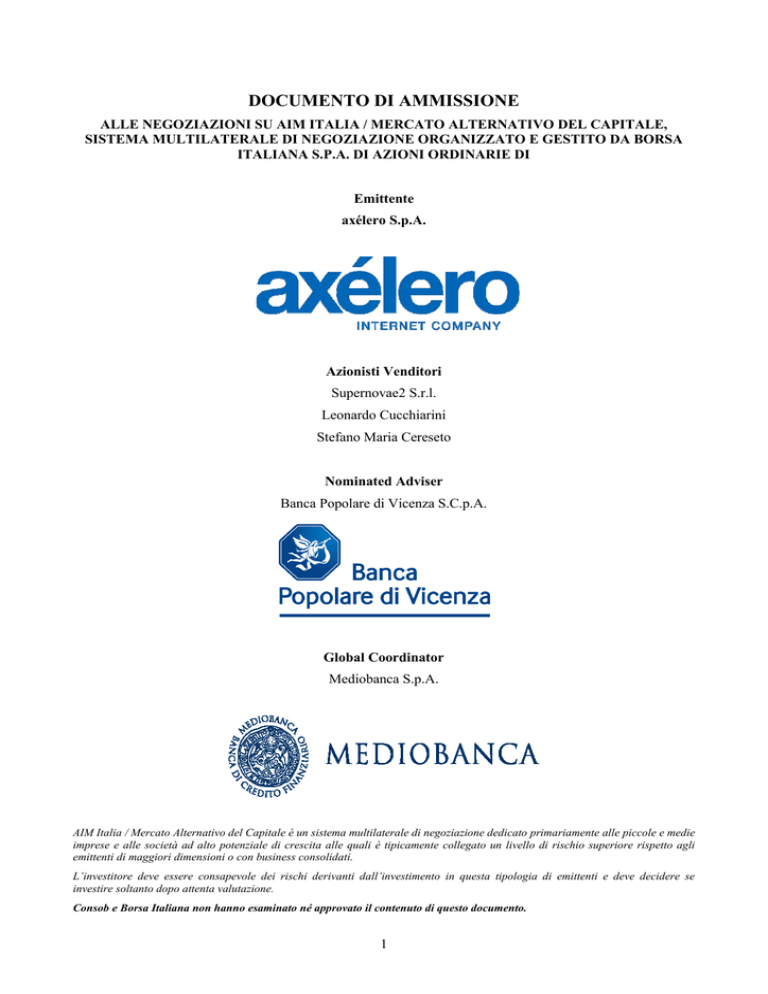 DOCUMENTO DI AMMISSIONE

ALLE NEGOZIAZIONI SU AIM ITALIA / MERCATO ALTERNATIVO DEL CAPITALE, SISTEMA MULTILATERALE DI NEGOZIAZIONE ORGANIZZATO E GESTITO DA BORSA ITALIANA S.P.A. DI AZIONI ORDINARIE DI

Emittente
axélero S.p.A.

axélero
INTERNET COMPANY

Azionisti Venditori
Supernovae2 S.r.l.
Leonardo Cucchiarini
Stefano Maria Cereseto

Nominated Adviser
Banca Popolare di Vicenza S.C.p.A.

Banca
Popolare di Vicenza

Global Coordinator
Mediobanca S.p.A.

MEDIOBANCA BANCA DI CREDITO FINANZIARIO

MEDIOBANCA

AIM Italia / Mercato Alternativo del Capitale è un sistema multilaterale di negoziazione dedicato primariamente alle piccole e medie imprese e alle società ad alto potenziale di crescita alle quali è tipicamente collegato un livello di rischio superiore rispetto agli emittenti di maggiori dimensioni o con business consolidati.

L'investitore deve essere consapevole dei rischi derivanti dall'investimento in questa tipologia di emittenti e deve decidere se investire soltanto dopo attenta valutazione.

Consob e Borsa Italiana non hanno esaminato né approvato il contenuto di questo documento.

1